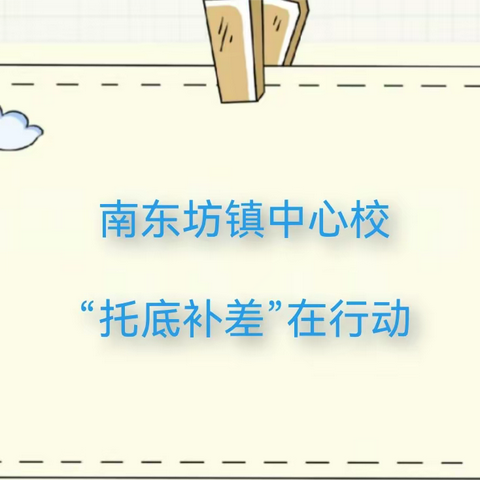 南东坊镇中心校

“托底补差”在行动